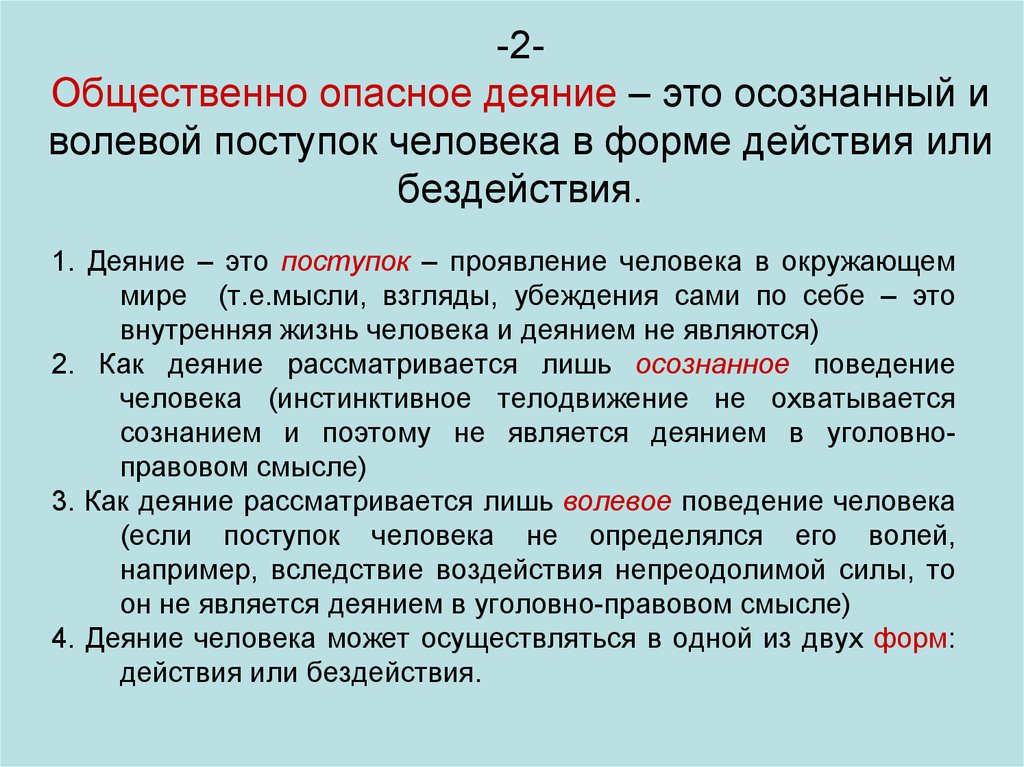 -2-
Общественно опасное деяние – это осознанный и волевой поступок человека в форме действия или бездействия.

1. Деяние – это поступок – проявление человека в окружающем мире (т.е.мысли, взгляды, убеждения сами по себе – это внутренняя жизнь человека и деянием не являются)
2. Как деяние рассматривается лишь осознанное поведение человека (инстинктивное телодвижение не охватывается сознанием и поэтому не является деянием в уголовно-правовом смысле)
3. Как деяние рассматривается лишь волевое поведение человека (если поступок человека не определялся его волей, например, вследствие воздействия непреодолимой силы, то он не является деянием в уголовно-правовом смысле)
4. Деяние человека может осуществляться в одной из двух форм: действия или бездействия.